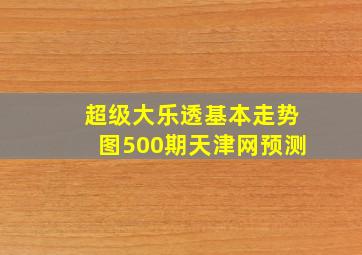 超级大乐透基本走势图500期天津网预测